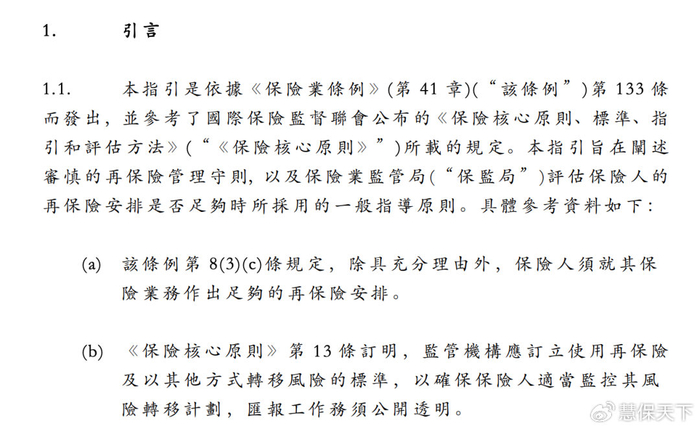 1. 引言

1.1. 本指引是依據《保險業條例》(第 41 章)(“該條例”)第 133 條而發出，並參考了國際保險監督聯會公布的《保險核心原則、標準、指引和評估方法》(“《保險核心原則》”)所載的規定。本指引旨在闡述審慎的再保險管理守則，以及保險業監管局(“保監局”)評估保險人的再保險安排是否足夠時所採用的一般指導原則。具體參考資料如下：

(a) 該條例第 8(3)(c)條規定，除具充分理由外，保險人須就其保險業務作出足夠的再保險安排。

(b) 《保險核心原則》第 13 條訂明，監管機構應訂立使用再保險及以其他方式轉移風險的標準，以確保保險人適當監控其風險轉移計劃，匯報工作務須公開透明。

慧保天下